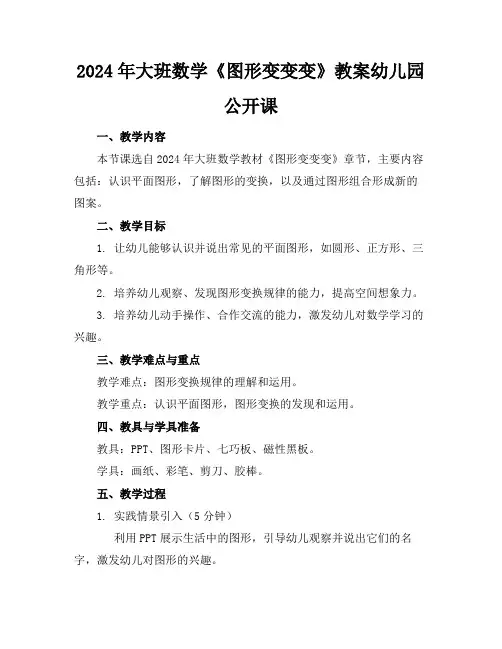 2024年大班数学《图形变变变》教案幼儿园公开课

一、教学内容

本节课选自2024年大班数学教材《图形变变变》章节，主要内容包括：认识平面图形，了解图形的变换，以及通过图形组合形成新的图案。

二、教学目标

1. 让幼儿能够认识并说出常见的平面图形，如圆形、正方形、三角形等。

2. 培养幼儿观察、发现图形变换规律的能力，提高空间想象力。

3. 培养幼儿动手操作、合作交流的能力，激发幼儿对数学学习的兴趣。

三、教学难点与重点

教学难点：图形变换规律的理解和运用。

教学重点：认识平面图形，图形变换的发现和运用。

四、教具与学具准备

教具：PPT、图形卡片、七巧板、磁性黑板。

学具：画纸、彩笔、剪刀、胶棒。

五、教学过程

1. 实践情景引入（5分钟）

利用PPT展示生活中的图形，引导幼儿观察并说出它们的名字，激发幼儿对图形的兴趣。